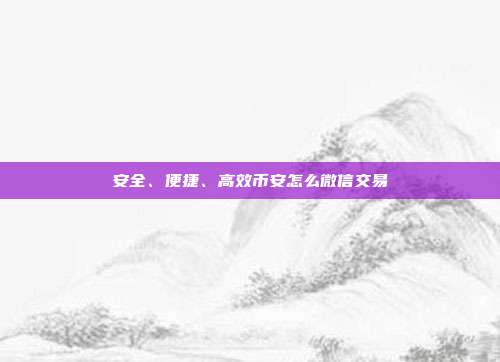 安全、便捷、高效币安怎么微信交易